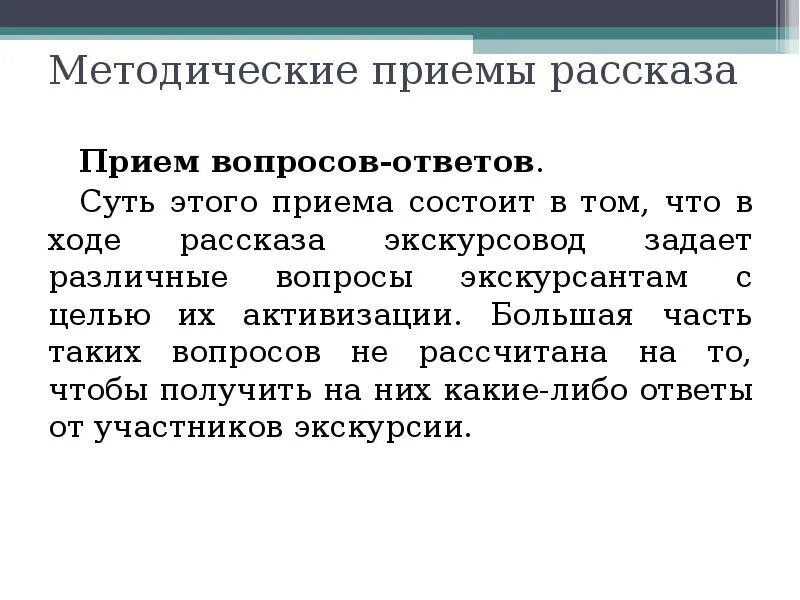 Методические приемы рассказа

Прием вопросов-ответов.

Суть этого приема состоит в том, что в ходе рассказа экскурсовод задает различные вопросы экскурсантам с целью их активизации. Большая часть таких вопросов не рассчитана на то, чтобы получить на них какие-либо ответы от участников экскурсии.